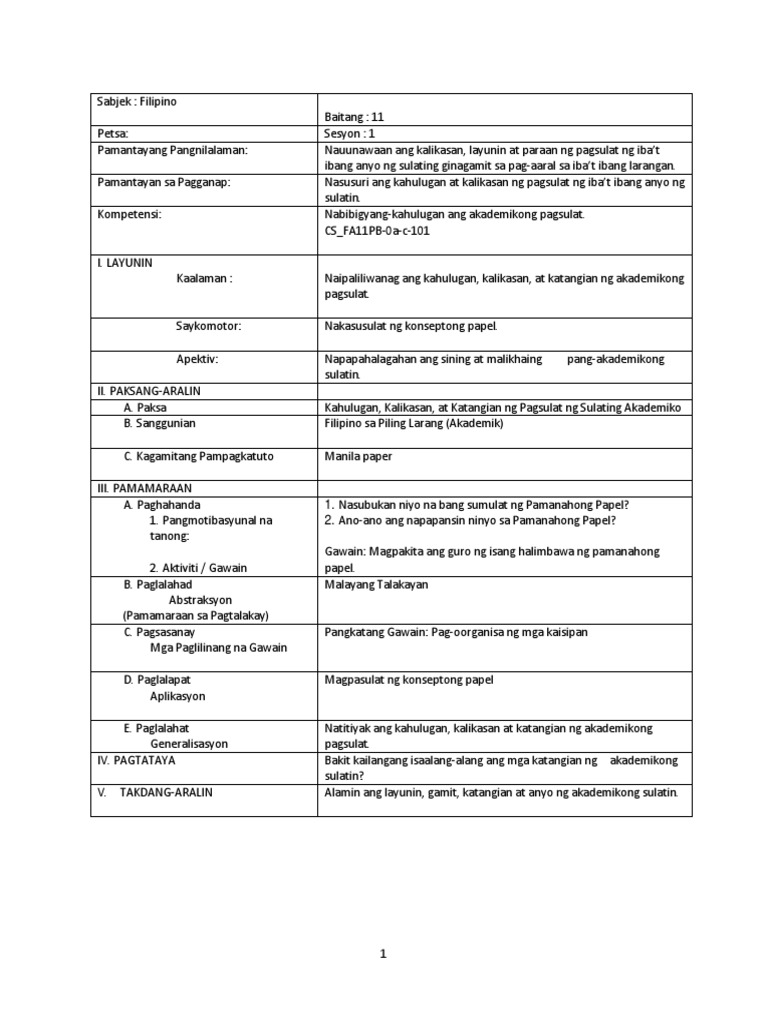 | Sabjek : Filipino | Baitang : 11 |
|---|---|
| Petsa: | Sesyon : 1 |
| Pamantayang Pangnilalaman: | Nauunawaan ang kalikasan, layunin at paraan ng pagsulat ng iba't ibang anyo ng sulating ginagamit sa pag-aaral sa iba't ibang larangan. |
| Pamantayan sa Pagganap: | Nasusuri ang kahulugan at kalikasan ng pagsulat ng iba't ibang anyo ng sulatin. |
| Kompetensi: | Nabibigyang-kahulugan ang akademikong pagsulat. CS_FA11PB-0a-c-101 |
| I. LAYUNIN Kaalaman : | Naipaliliwanag ang kahulugan, kalikasan, at katangian ng akademikong pagsulat. |
| Saykomotor: | Nakasusulat ng konseptong papel. |
| Apektiv: | Napapahalagahan ang sining at malikhaing pang-akademikong sulatin. |
| II. PAKSANG-ARALIN | |
| A. Paksa | Kahulugan, Kalikasan, at Katangian ng Pagsulat ng Sulating Akademiko |
| B. Sanggunian | Filipino sa Piling Larang (Akademik) |
| C. Kagamitang Pampagkatuto | Manila paper |
| III. PAMAMARAAN | |
| A. Paghahanda 1. Pangmotibasyunal na tanong: 2. Aktiviti / Gawain | 1. Nasubukan niyo na bang sumulat ng Pamanahong Papel? 2. Ano-ano ang napapansin ninyo sa Pamanahong Papel? Gawain: Magpakita ang guro ng isang halimbawa ng pamanahong papel. |
| B. Paglalahad Abstraksyon (Pamamaraan sa Pagtalakay) | Malayang Talakayan |
| C. Pagsasanay Mga Paglilinang na Gawain | Pangkatang Gawain: Pag-oorganisa ng mga kaisipan |
| D. Paglalapat Aplikasyon | Magpasulat ng konseptong papel |
| E. Paglalahat Generalisasyon | Natitiyak ang kahulugan, kalikasan at katangian ng akademikong pagsulat. |
| IV. PAGTATAYA | Bakit kailangang isaalang-alang ang mga katangian ng akademikong sulatin? |
| V. TAKDANG-ARALIN | Alamin ang layunin, gamit, katangian at anyo ng akademikong sulatin. |

1